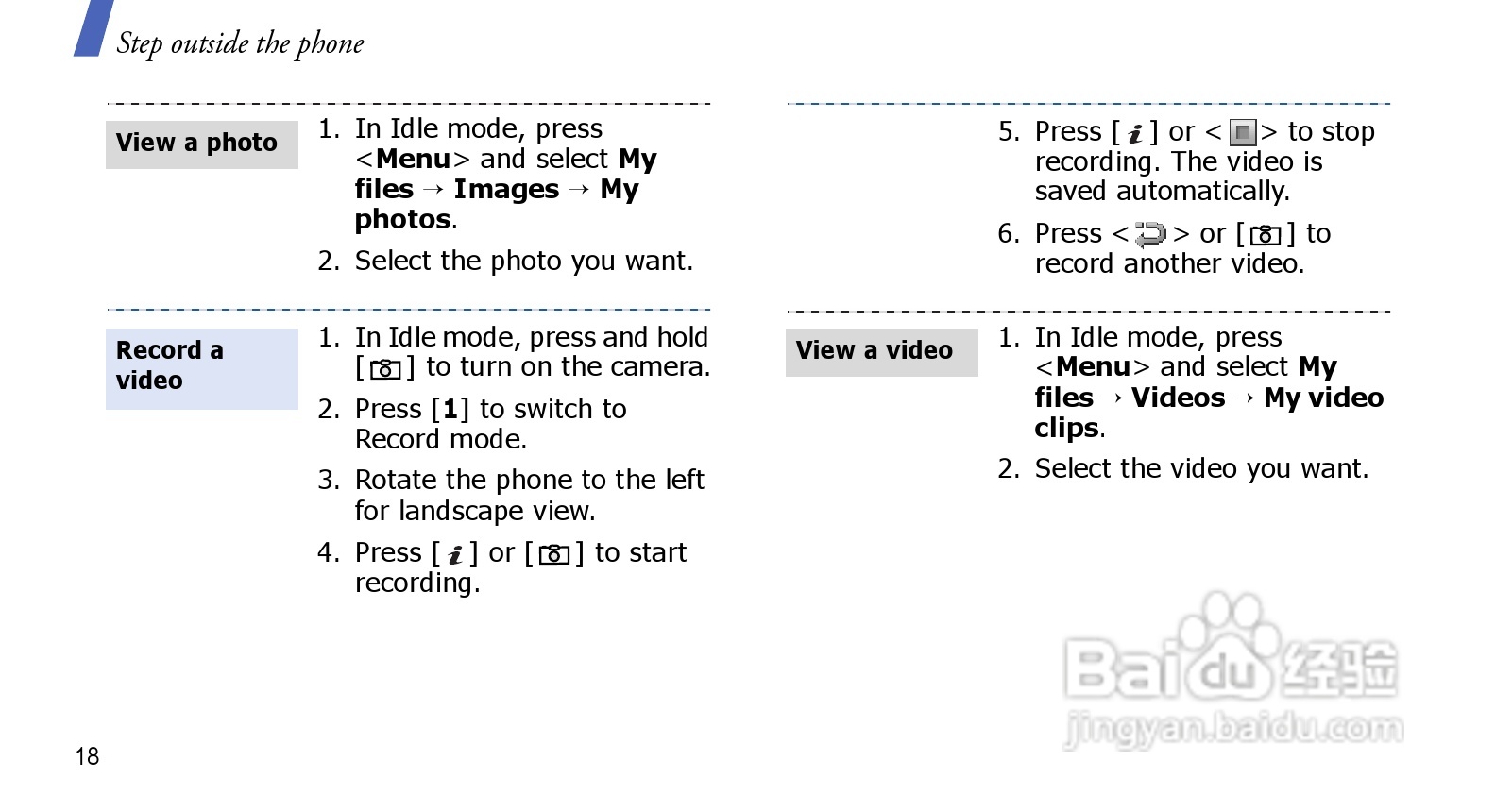 Step outside the phone

View a photo

1. In Idle mode, press <Menu> and select My files → Images → My photos.

2. Select the photo you want.

Record a video

1. In Idle mode, press and hold [ ] to turn on the camera.

2. Press [1] to switch to Record mode.

3. Rotate the phone to the left for landscape view.

4. Press [ ] or [ ] to start recording.

5. Press [ ] or < > to stop recording. The video is saved automatically.

6. Press < > or [ ] to record another video.

View a video

1. In Idle mode, press <Menu> and select My files → Videos → My video clips.

2. Select the video you want.

18

Baidu经验
jingyan.baidu.com